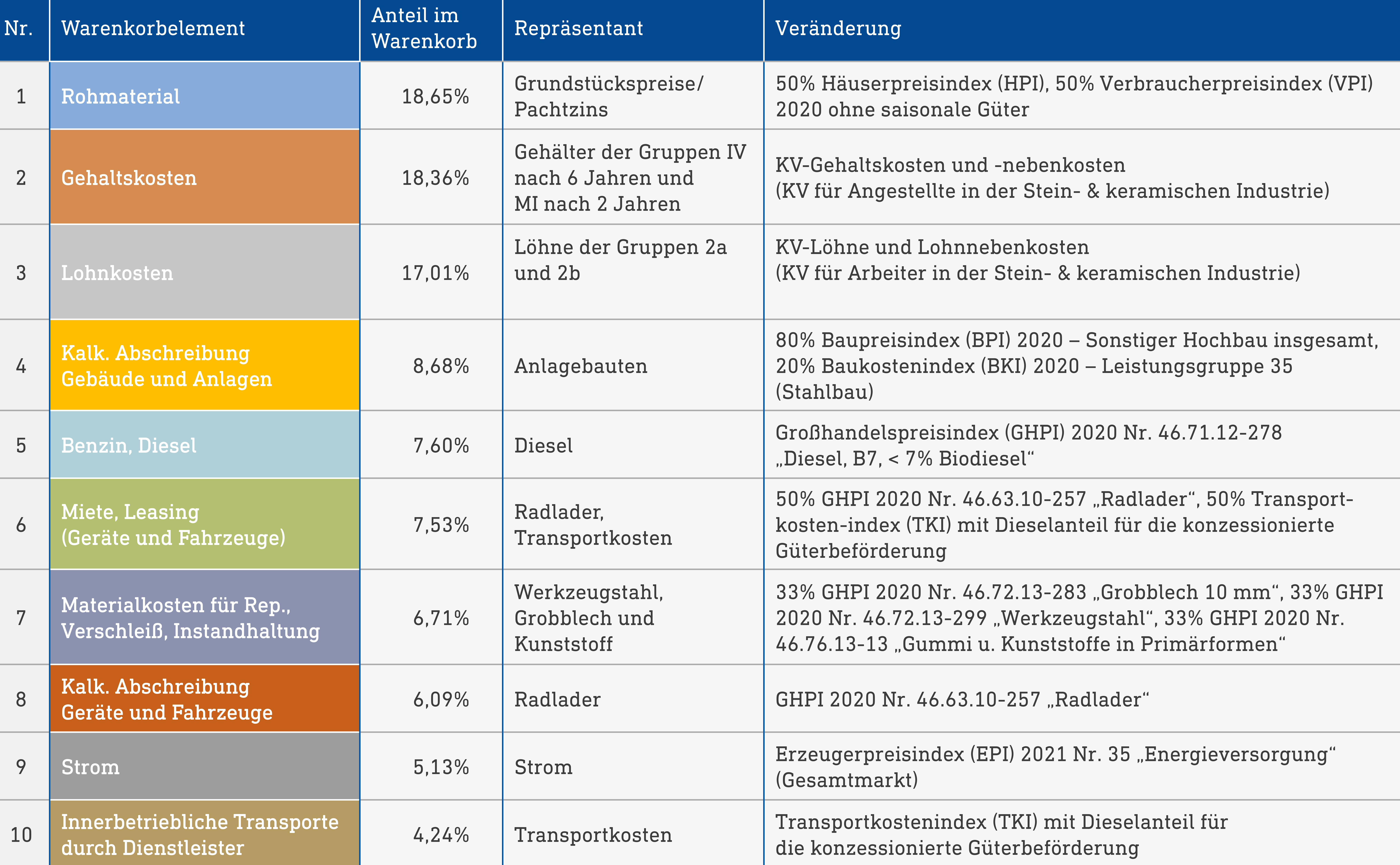 | Nr. | Warenkorbelement | Anteil im Warenkorb | Repräsentant | Veränderung |
|---|---|---|---|---|
| 1 | Rohmaterial | 18,65% | Grundstückspreise/ Pachtzins | 50% Häuserpreisindex (HPI), 50% Verbraucherpreisindex (VPI) 2020 ohne saisonale Güter |
| 2 | Gehaltskosten | 18,36% | Gehälter der Gruppen IV nach 6 Jahren und MI nach 2 Jahren | KV-Gehaltskosten und -nebenkosten (KV für Angestellte in der Stein- & keramischen Industrie) |
| 3 | Lohnkosten | 17,01% | Löhne der Gruppen 2a und 2b | KV-Löhne und Lohnnebenkosten (KV für Arbeiter in der Stein- & keramischen Industrie) |
| 4 | Kalk. Abschreibung Gebäude und Anlagen | 8,68% | Anlagebauten | 80% Baupreisindex (BPI) 2020 – Sonstiger Hochbau insgesamt, 20% Baukostenindex (BKI) 2020 – Leistungsgruppe 35 (Stahlbau) |
| 5 | Benzin, Diesel | 7,60% | Diesel | Großhandelspreisindex (GHPI) 2020 Nr. 46.71.12-278 „Diesel, B7, < 7% Biodiesel“ |
| 6 | Miete, Leasing (Geräte und Fahrzeuge) | 7,53% | Radlader, Transportkosten | 50% GHPI 2020 Nr. 46.63.10-257 „Radlader“, 50% Transportkosten-index (TKI) mit Dieselanteil für die konzessionierte Güterbeförderung |
| 7 | Materialkosten für Rep., Verschleiß, Instandhaltung | 6,71% | Werkzeugstahl, Grobblech und Kunststoff | 33% GHPI 2020 Nr. 46.72.13-283 „Grobblech 10 mm“, 33% GHPI 2020 Nr. 46.72.13-299 „Werkzeugstahl“, 33% GHPI 2020 Nr. 46.76.13-13 „Gummi u. Kunststoffe in Primärformen“ |
| 8 | Kalk. Abschreibung Geräte und Fahrzeuge | 6,09% | Radlader | GHPI 2020 Nr. 46.63.10-257 „Radlader“ |
| 9 | Strom | 5,13% | Strom | Erzeugerpreisindex (EPI) 2021 Nr. 35 „Energieversorgung“ (Gesamtmarkt) |
| 10 | Innerbetriebliche Transporte durch Dienstleister | 4,24% | Transportkosten | Transportkostenindex (TKI) mit Dieselanteil für die konzessionierte Güterbeförderung |